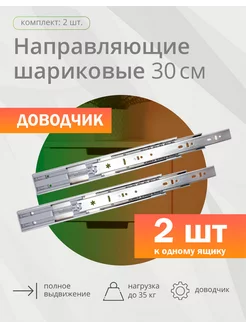 комплект: 2 шт.

Направляющие шариковые 30 см

ДОВОДЧИК

2 шт
к одному ящику

полное выдвижение

нагрузка до 35 кг

доводчик